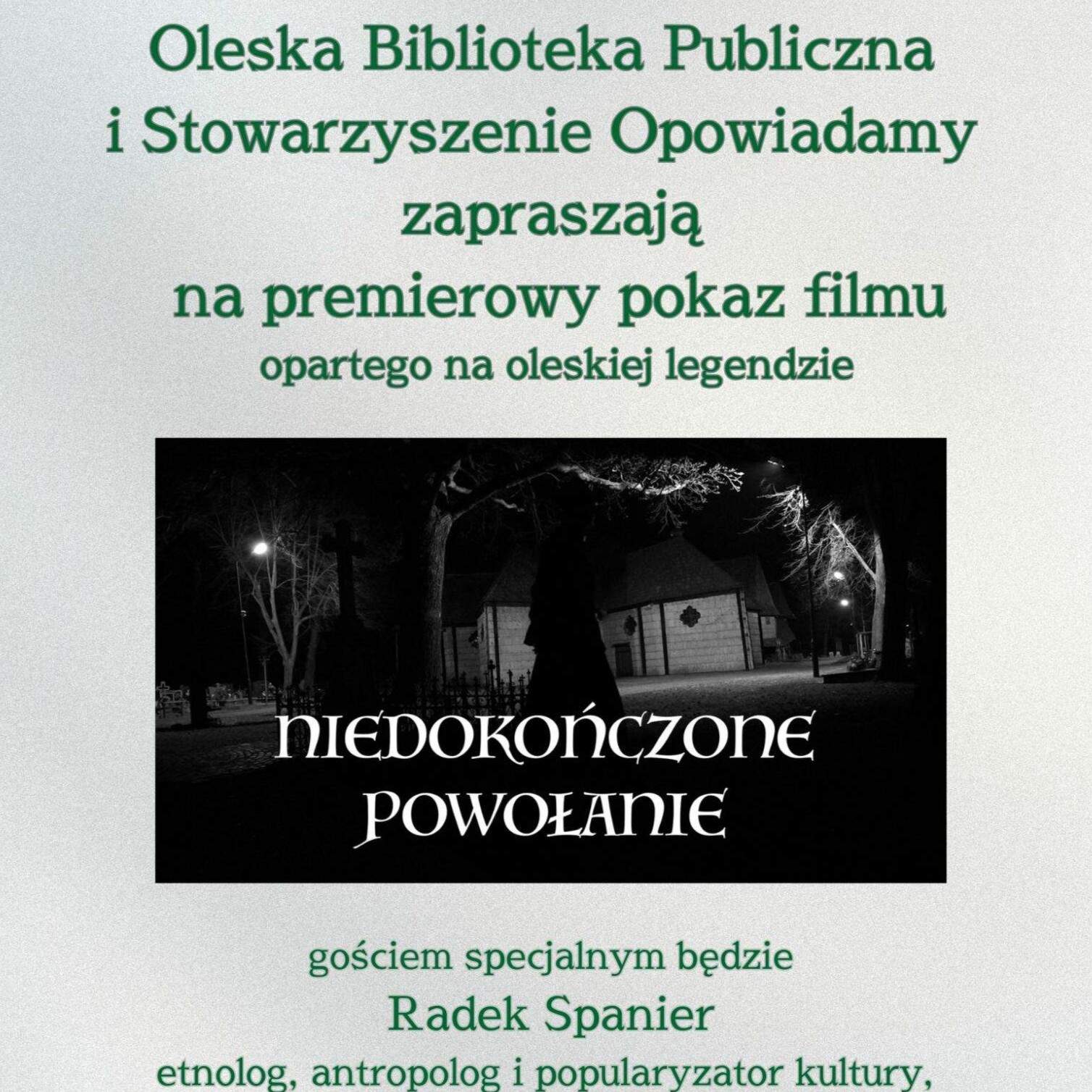 Oleska Biblioteka Publiczna
i Stowarzyszenie Opowiadamy
zapraszają
na premierowy pokaz filmu
opartego na oleskiej legendzie

NIEDOKOŃCZONE
POWOŁANIE

gościem specjalnym będzie
Radek Spanier
etnolog, antropolog i popularyzator kultury,